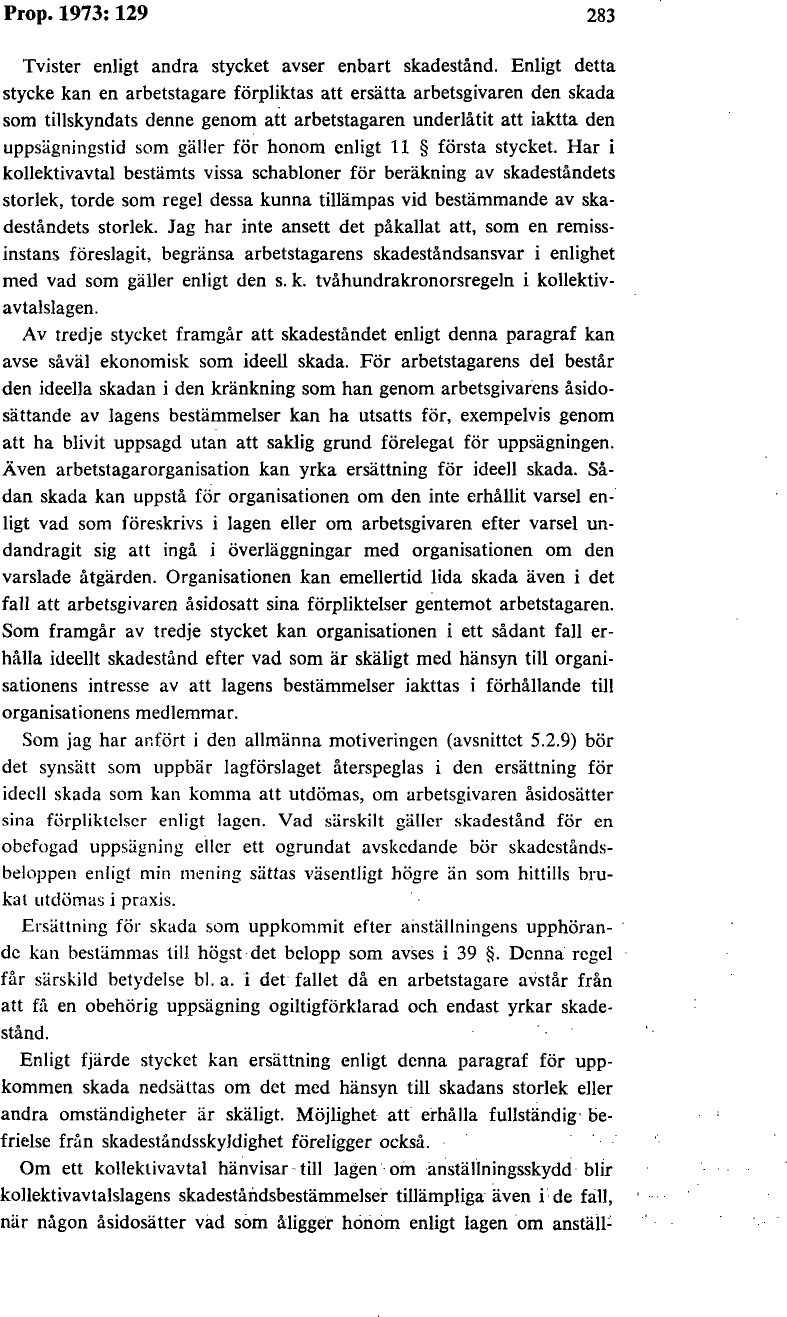 Prop. 1973: 129 283

Tvister enligt andra stycket avser enbart skadestånd. Enligt detta stycke kan en arbetstagare förpliktas att ersätta arbetsgivaren den skada som tillskyndats denne genom att arbetstagaren underlåtit att iaktta den uppsägningstid som gäller för honom enligt 11 § första stycket. Har i kollektivavtal bestämts vissa schabloner för beräkning av skadeståndets storlek, torde som regel dessa kunna tillämpas vid bestämmande av skadeståndets storlek. Jag har inte ansett det påkallat att, som en remissinstans föreslagit, begränsa arbetstagarens skadeståndsansvar i enlighet med vad som gäller enligt den s. k. tvåhundrakronorsregeln i kollektivavtalslagen.

Av tredje stycket framgår att skadeståndet enligt denna paragraf kan avse såväl ekonomisk som ideell skada. För arbetstagarens del består den ideella skadan i den kränkning som han genom arbetsgivarens åsidosättande av lagens bestämmelser kan ha utsatts för, exempelvis genom att ha blivit uppsagd utan att saklig grund förelegat för uppsägningen. Även arbetstagarorganisation kan yrka ersättning för ideell skada. Sådan skada kan uppstå för organisationen om den inte erhållit varsel enligt vad som föreskrivs i lagen eller om arbetsgivaren efter varsel undandragit sig att ingå i överläggningar med organisationen om den varslade åtgärden. Organisationen kan emellertid lida skada även i det fall att arbetsgivaren åsidosatt sina förpliktelser gentemot arbetstagaren. Som framgår av tredje stycket kan organisationen i ett sådant fall erhålla ideellt skadestånd efter vad som är skäligt med hänsyn till organisationens intresse av att lagens bestämmelser iakttas i förhållande till organisationens medlemmar.

Som jag har anfört i den allmänna motiveringen (avsnittet 5.2.9) bör det synsätt som uppbär lagförslaget återspeglas i den ersättning för ideell skada som kan komma att utdömas, om arbetsgivaren åsidosätter sina förpliktelser enligt lagen. Vad särskilt gäller skadestånd för en obefogad uppsägning eller ett ogrundat avskedande bör skadeståndsbeloppen enligt min mening sättas väsentligt högre än som hittills brukat utdömas i praxis.

Ersättning för skada som uppkommit efter anställningens upphörande kan bestämmas till högst det belopp som avses i 39 §. Denna regel får särskild betydelse bl. a. i det fallet då en arbetstagare avstår från att få en obehörig uppsägning ogiltigförklarad och endast yrkar skadestånd.

Enligt fjärde stycket kan ersättning enligt denna paragraf för uppkommen skada nedsättas om det med hänsyn till skadans storlek eller andra omständigheter är skäligt. Möjlighet att erhålla fullständig befrielse från skadeståndsskyldighet föreligger också.

Om ett kollektivavtal hänvisar till lagen om anställningsskydd blir kollektivavtalslagens skadeståndsbestämmelser tillämpliga även i de fall, när någon åsidosätter vad som åligger honom enligt lagen om anställ-